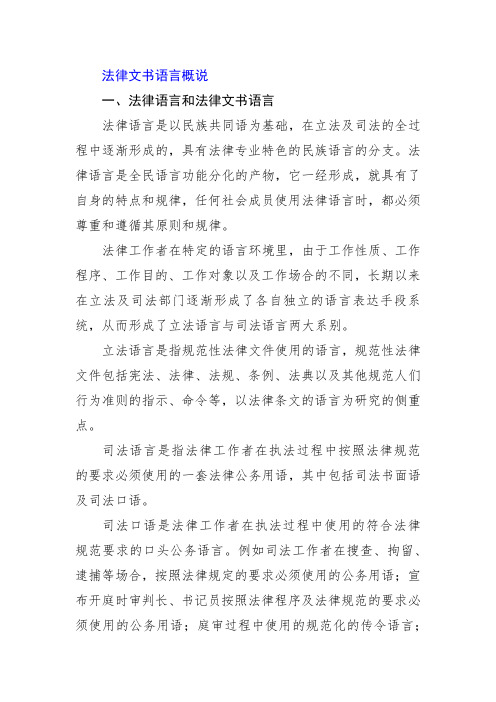 法律文书语言概说

一、法律语言和法律文书语言

法律语言是以民族共同语为基础，在立法及司法的全过程中逐渐形成的，具有法律专业特色的民族语言的分支。法律语言是全民语言功能分化的产物，它一经形成，就具有了自身的特点和规律，任何社会成员使用法律语言时，都必须尊重和遵循其原则和规律。

法律工作者在特定的语言环境里，由于工作性质、工作程序、工作目的、工作对象以及工作场合的不同，长期以来在立法及司法部门逐渐形成了各自独立的语言表达手段系统，从而形成了立法语言与司法语言两大系别。

立法语言是指规范性法律文件使用的语言，规范性法律文件包括宪法、法律、法规、条例、法典以及其他规范人们行为准则的指示、命令等，以法律条文的语言为研究的侧重点。

司法语言是指法律工作者在执法过程中按照法律规范的要求必须使用的一套法律公务用语，其中包括司法书面语及司法口语。

司法口语是法律工作者在执法过程中使用的符合法律规范要求的口头公务语言。例如司法工作者在搜查、拘留、逮捕等场合，按照法律规定的要求必须使用的公务用语；宣布开庭时审判长、书记员按照法律程序及法律规范的要求必须使用的公务用语；庭审过程中使用的规范化的传令语言；